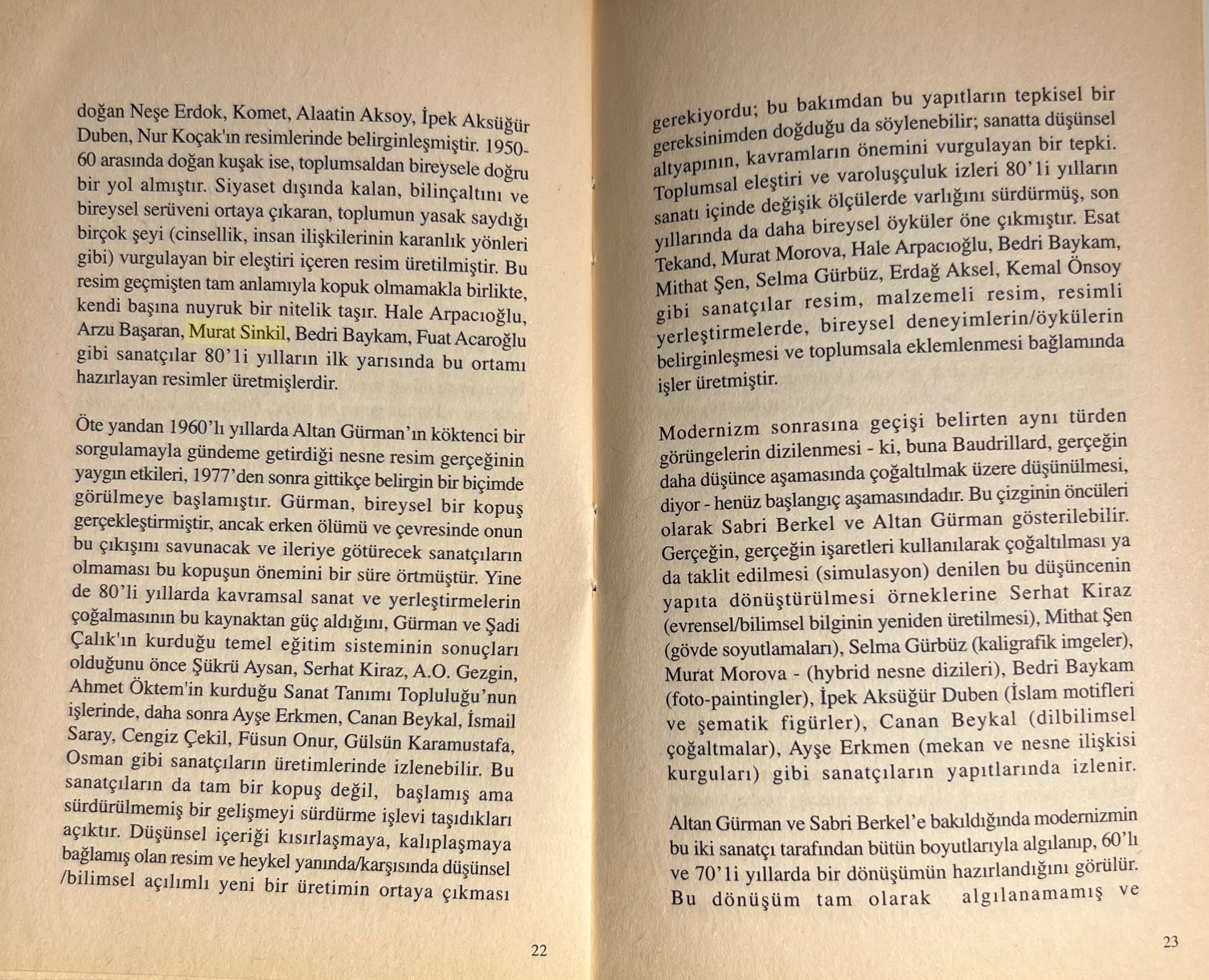 doğan Neşe Erdok, Komet, Alaatin Aksoy, İpek Aksüğür Duben, Nur Koçak'ın resimlerinde belirginleşmiştir. 1950-60 arasında doğan kuşak ise, toplumsaldan bireysele doğru bir yol almıştır. Siyaset dışında kalan, bilinçaltını ve bireysel serüveni ortaya çıkaran, toplumun yasak saydığı birçok şeyi (cinsellik, insan ilişkilerinin karanlık yönleri gibi) vurgulayan bir eleştiri içeren resim üretilmiştir. Bu resim geçmişten tam anlamıyla kopuk olmamakla birlikte, kendi başına nuyruk bir nitelik taşır. Hale Arpacıoğlu, Arzu Başaran, Murat Sinkil, Bedri Baykam, Fuat Acaroğlu gibi sanatçılar 80'li yılların ilk yarısında bu ortamı hazırlayan resimler üretmişlerdir.

Öte yandan 1960'lı yıllarda Altan Gürman'ın köktenci bir sorgulamayla gündeme getirdiği nesne resim gerçeğinin yaygın etkileri, 1977'den sonra gittikçe belirgin bir biçimde görülmeye başlamıştır. Gürman, bireysel bir kopuş gerçekleştirmiştir, ancak erken ölümü ve çevresinde onun bu çıkışını savunacak ve ileriye götürecek sanatçıların olmaması bu kopuşun önemini bir süre örtmüştür. Yine de 80'li yıllarda kavramsal sanat ve yerleştirmelerin çoğalmasının bu kaynaktan güç aldığını, Gürman ve Şadi Çalık'ın kurduğu temel eğitim sisteminin sonuçları olduğunu önce Şükrü Aysan, Serhat Kiraz, A.O. Gezgin, Ahmet Öktem'in kurduğu Sanat Tanımı Topluluğu'nun işlerinde, daha sonra Ayşe Erkmen, Canan Beykal, İsmail Saray, Cengiz Çekil, Füsun Onur, Gülsün Karamustafa, Osman gibi sanatçıların üretimlerinde izlenebilir. Bu sanatçıların da tam bir kopuş değil, başlamış ama sürdürülmemiş bir gelişmeyi sürdürme işlevi taşıdıkları açıktır. Düşünsel içeriği kısırlaşmaya, kalıplaşmaya bağlamış olan resim ve heykel yanında/karşısında düşünsel /bilimsel açılımlı yeni bir üretimin ortaya çıkması

22

gerekiyordu; bu bakımdan bu yapıtların tepkisel bir gereksinimden doğduğu da söylenebilir; sanatta düşünsel altyapının, kavramların önemini vurgulayan bir tepki. Toplumsal eleştiri ve varoluşçuluk izleri 80'li yılların sanatı içinde değişik ölçülerde varlığını sürdürmüş, son yıllarında da daha bireysel öyküler öne çıkmıştır. Esat Tekand, Murat Morova, Hale Arpacıoğlu, Bedri Baykam, Mithat Şen, Selma Gürbüz, Erdağ Aksel, Kemal Önsoy gibi sanatçılar resim, malzemeli resim, resimli yerleştirmelerde, bireysel deneyimlerin/öykülerin belirginleşmesi ve toplumsala eklemlenmesi bağlamında işler üretmiştir.

Modernizm sonrasına geçişi belirten aynı türden görüngelerin dizilenmesi - ki, buna Baudrillard, gerçeğin daha düşünce aşamasında çoğaltılmak üzere düşünülmesi, diyor - henüz başlangıç aşamasındadır. Bu çizginin öncüleri olarak Sabri Berkel ve Altan Gürman gösterilebilir. Gerçeğin, gerçeğin işaretleri kullanılarak çoğaltılması ya da taklit edilmesi (simulasyon) denilen bu düşüncenin yapıta dönüştürülmesi örneklerine Serhat Kiraz (evrensel/bilimsel bilginin yeniden üretilmesi), Mithat Şen (gövde soyutlamaları), Selma Gürbüz (kaligrafik imgeler), Murat Morova - (hybrid nesne dizileri), Bedri Baykam (foto-paintingler), İpek Aksüğür Duben (İslam motifleri ve şematik figürler), Canan Beykal (dilbilimsel çoğaltmalar), Ayşe Erkmen (mekan ve nesne ilişkisi kurguları) gibi sanatçıların yapıtlarında izlenir.

Altan Gürman ve Sabri Berkel'e bakıldığında modernizmin bu iki sanatçı tarafından bütün boyutlarıyla algılanıp, 60'lı ve 70'li yıllarda bir dönüşümün hazırlandığını görülür. Bu dönüşüm tam olarak algılanamamış ve

23